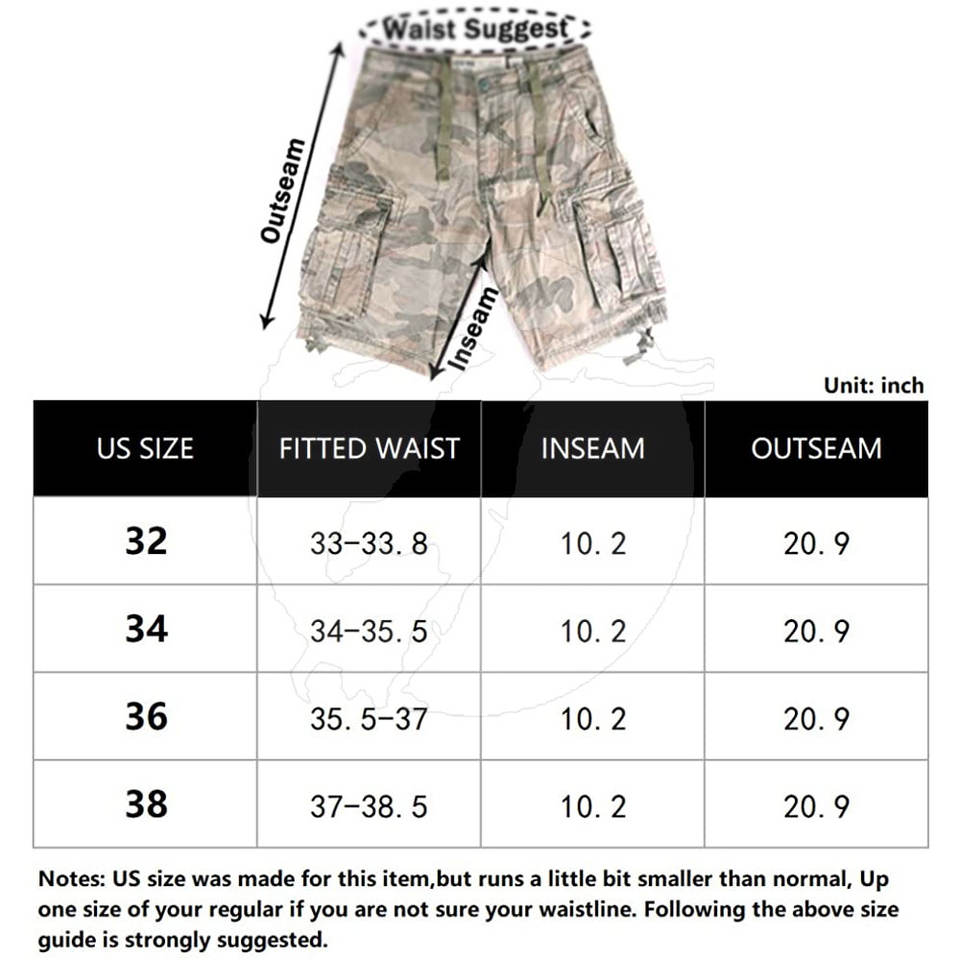 Waist Suggest

Outseam

Inseam

Unit: inch

| US SIZE | FITTED WAIST | INSEAM | OUTSEAM |
|---|---|---|---|
| 32 | 33-33.8 | 10.2 | 20.9 |
| 34 | 34-35.5 | 10.2 | 20.9 |
| 36 | 35.5-37 | 10.2 | 20.9 |
| 38 | 37-38.5 | 10.2 | 20.9 |

Notes: US size was made for this item,but runs a little bit smaller than normal, Up one size of your regular if you are not sure your waistline. Following the above size guide is strongly suggested.